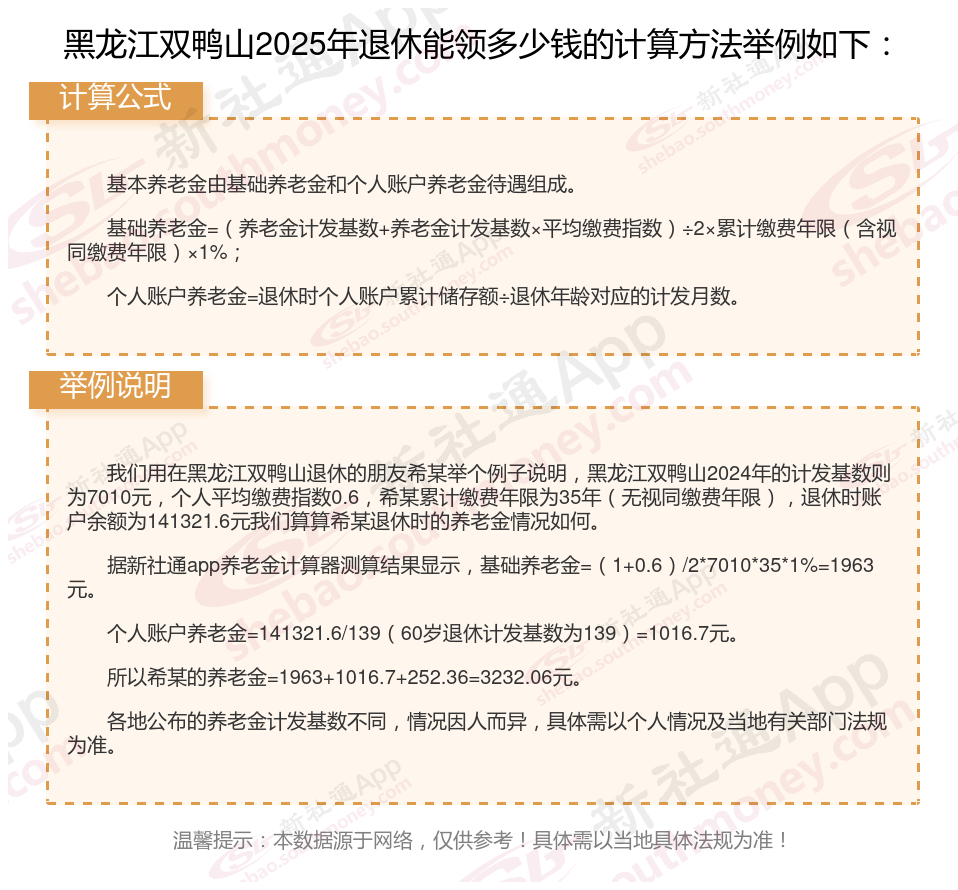 黑龙江双鸭山2025年退休能领多少钱的计算方法举例如下：

计算公式

基本养老金由基础养老金和个人账户养老金待遇组成。

基础养老金=（养老金计发基数+养老金计发基数×平均缴费指数）÷2×累计缴费年限（含视同缴费年限）×1%；

个人账户养老金=退休时个人账户累计储存额÷退休年龄对应的计发月数。

举例说明

我们用在黑龙江双鸭山退休的朋友希某举个例子说明，黑龙江双鸭山2024年的计发基数则为7010元，个人平均缴费指数0.6，希某累计缴费年限为35年（无视同缴费年限），退休时账户余额为141321.6元我们算算希某退休时的养老金情况如何。

据新社通app养老金计算器测算结果显示，基础养老金=（1+0.6）/2*7010*35*1%=1963元。

个人账户养老金=141321.6/139（60岁退休计发基数为139）=1016.7元。

所以希某的养老金=1963+1016.7+252.36=3232.06元。

各地公布的养老金计发基数不同，情况因人而异，具体需以个人情况及当地有关部门法规为准。

温馨提示：本数据源于网络，仅供参考！具体需以当地具体法规为准！